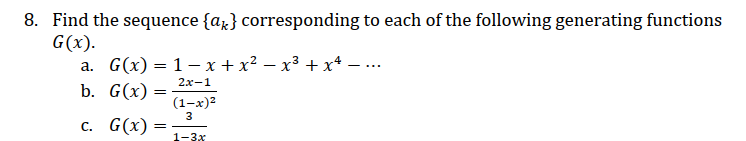 8. Find the sequence $\{a_k\}$ corresponding to each of the following generating functions $G(x)$.

a. $G(x) = 1 - x + x^2 - x^3 + x^4 - \cdots$

b. $G(x) = \frac{2x-1}{(1-x)^2}$

c. $G(x) = \frac{3}{1-3x}$